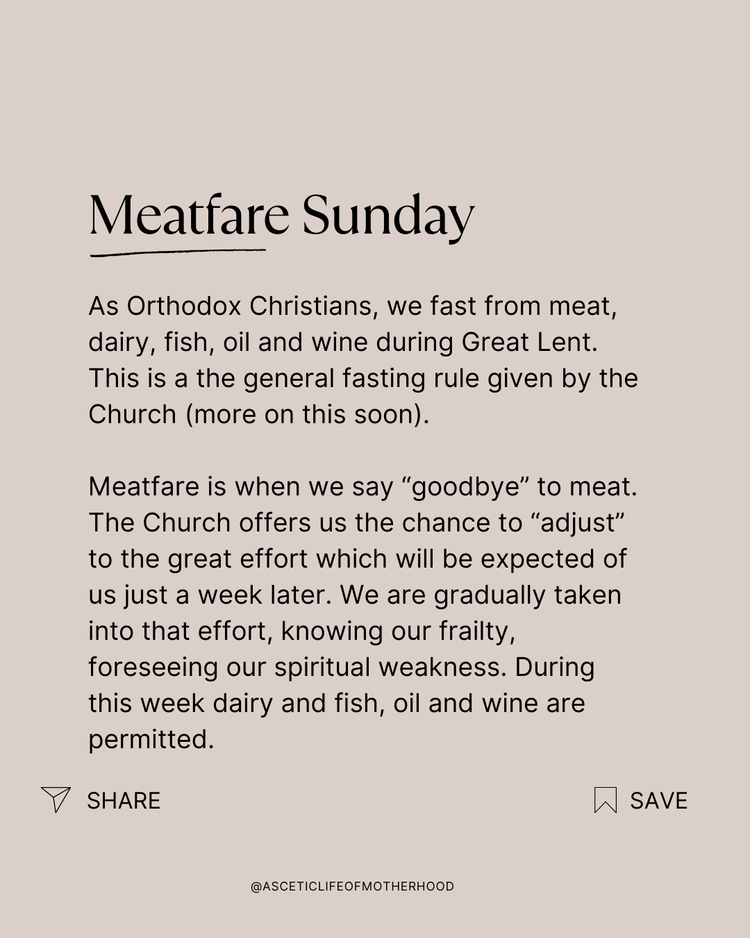 Meatfare Sunday

As Orthodox Christians, we fast from meat, dairy, fish, oil and wine during Great Lent. This is a the general fasting rule given by the Church (more on this soon).

Meatfare is when we say “goodbye” to meat. The Church offers us the chance to “adjust” to the great effort which will be expected of us just a week later. We are gradually taken into that effort, knowing our frailty, foreseeing our spiritual weakness. During this week dairy and fish, oil and wine are permitted.

SHARE

SAVE

@ASCETICLIFEOFMOTHERHOOD